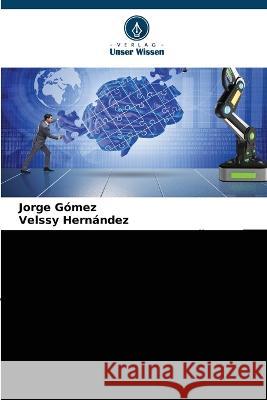 VERLAG
Unser Wissen

Jorge Gómez
Velssy Hernández

Kraina Książek